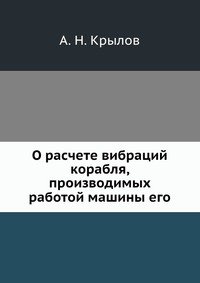 А. Н. Крылов

О расчете вибраций корабля, производимых работой машины его